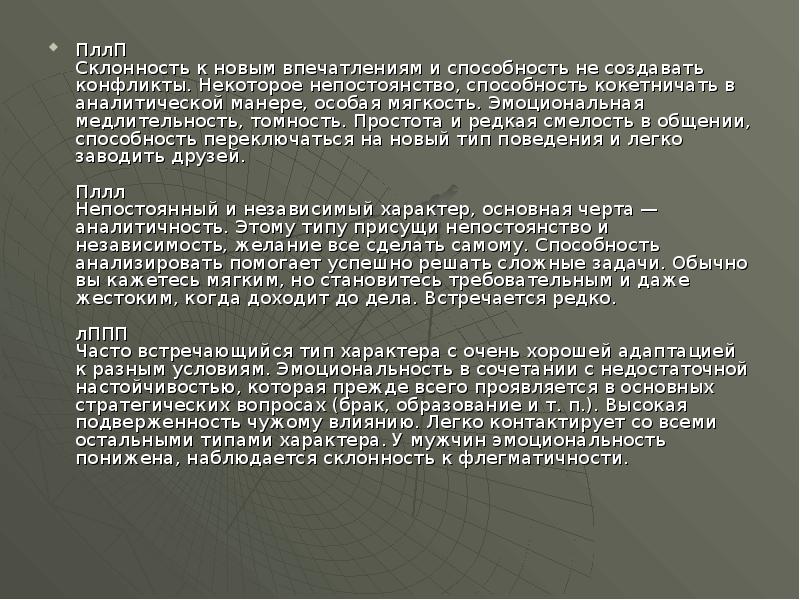 ПллП
Склонность к новым впечатлениям и способность не создавать конфликты. Некоторое непостоянство, способность кокетничать в аналитической манере, особая мягкость. Эмоциональная медлительность, томность. Простота и редкая смелость в общении, способность переключаться на новый тип поведения и легко заводить друзей.

Пллл
Непостоянный и независимый характер, основная черта — аналитичность. Этому типу присущи непостоянство и независимость, желание все сделать самому. Способность анализировать помогает успешно решать сложные задачи. Обычно вы кажетесь мягким, но становитесь требовательным и даже жестоким, когда доходит до дела. Встречается редко.

лППП
Часто встречающийся тип характера с очень хорошей адаптацией к разным условиям. Эмоциональность в сочетании с недостаточной настойчивостью, которая прежде всего проявляется в основных стратегических вопросах (брак, образование и т. п.). Высокая подверженность чужому влиянию. Легко контактирует со всеми остальными типами характера. У мужчин эмоциональность понижена, наблюдается склонность к флегматичности.